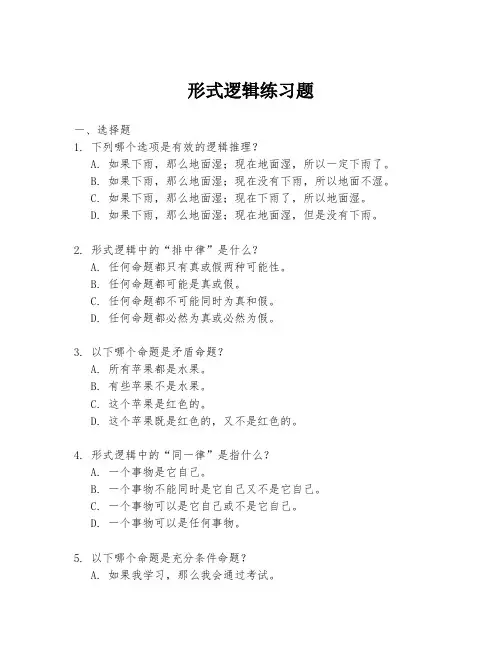 形式逻辑练习题

一、选择题

1. 下列哪个选项是有效的逻辑推理？

A. 如果下雨，那么地面湿；现在地面湿，所以一定下雨了。

B. 如果下雨，那么地面湿；现在没有下雨，所以地面不湿。

C. 如果下雨，那么地面湿；现在下雨了，所以地面湿。

D. 如果下雨，那么地面湿；现在地面湿，但是没有下雨。

2. 形式逻辑中的“排中律”是什么？

A. 任何命题都只有真或假两种可能性。

B. 任何命题都可能是真或假。

C. 任何命题都不可能同时为真和假。

D. 任何命题都必然为真或必然为假。

3. 以下哪个命题是矛盾命题？

A. 所有苹果都是水果。

B. 有些苹果不是水果。

C. 这个苹果是红色的。

D. 这个苹果既是红色的，又不是红色的。

4. 形式逻辑中的“同一律”是指什么？

A. 一个事物是它自己。

B. 一个事物不能同时是它自己又不是它自己。

C. 一个事物可以是它自己或不是它自己。

D. 一个事物可以是任何事物。

5. 以下哪个命题是充分条件命题？

A. 如果我学习，那么我会通过考试。